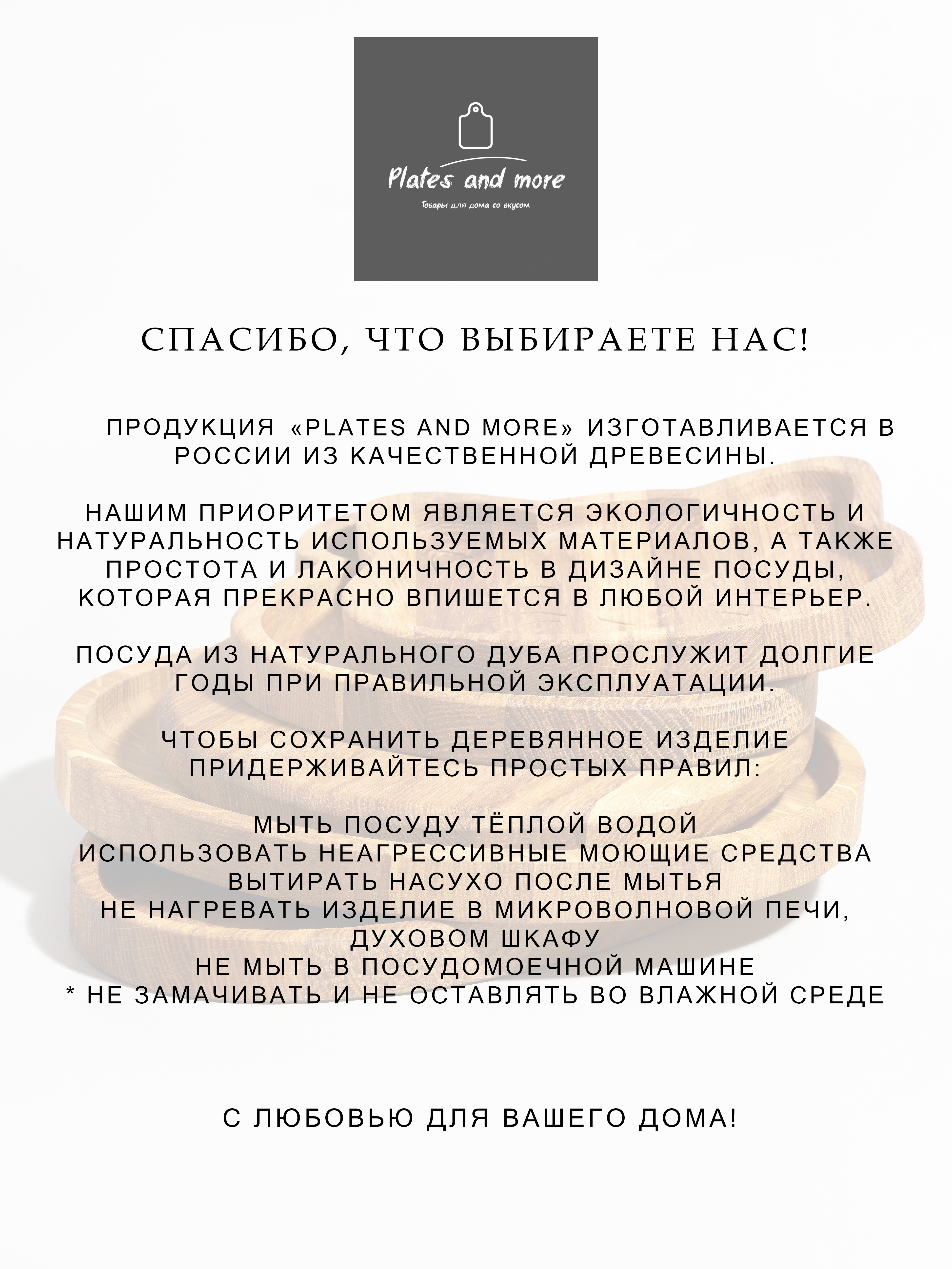 Plates and more

Товары для дома со вкусом

СПАСИБО, ЧТО ВЫБИРАЕТЕ НАС!

ПРОДУКЦИЯ «PLATES AND MORE» ИЗГОТАВЛИВАЕТСЯ В РОССИИ ИЗ КАЧЕСТВЕННОЙ ДРЕВЕСИНЫ.

НАШИМ ПРИОРИТЕТОМ ЯВЛЯЕТСЯ ЭКОЛОГИЧНОСТЬ И НАТУРАЛЬНОСТЬ ИСПОЛЬЗУЕМЫХ МАТЕРИАЛОВ, А ТАКЖЕ ПРОСТОТА И ЛАКОНИЧНОСТЬ В ДИЗАЙНЕ ПОСУДЫ, КОТОРАЯ ПРЕКРАСНО ВПИШЕТСЯ В ЛЮБОЙ ИНТЕРЬЕР.

ПОСУДА ИЗ НАТУРАЛЬНОГО ДУБА ПРОСЛУЖИТ ДОЛГИЕ ГОДЫ ПРИ ПРАВИЛЬНОЙ ЭКСПЛУАТАЦИИ.

ЧТОБЫ СОХРАНИТЬ ДЕРЕВЯННОЕ ИЗДЕЛИЕ ПРИДЕРЖИВАЙТЕСЬ ПРОСТЫХ ПРАВИЛ:

МЫТЬ ПОСУДУ ТЁПЛОЙ ВОДОЙ
ИСПОЛЬЗОВАТЬ НЕАГРЕССИВНЫЕ МОЮЩИЕ СРЕДСТВА
ВЫТИРАТЬ НАСУХО ПОСЛЕ МЫТЬЯ
НЕ НАГРЕВАТЬ ИЗДЕЛИЕ В МИКРОВОЛНОВОЙ ПЕЧИ, ДУХОВОМ ШКАФУ
НЕ МЫТЬ В ПОСУДОМОЕЧНОЙ МАШИНЕ
* НЕ ЗАМАЧИВАТЬ И НЕ ОСТАВЛЯТЬ ВО ВЛАЖНОЙ СРЕДЕ

С ЛЮБОВЬЮ ДЛЯ ВАШЕГО ДОМА!